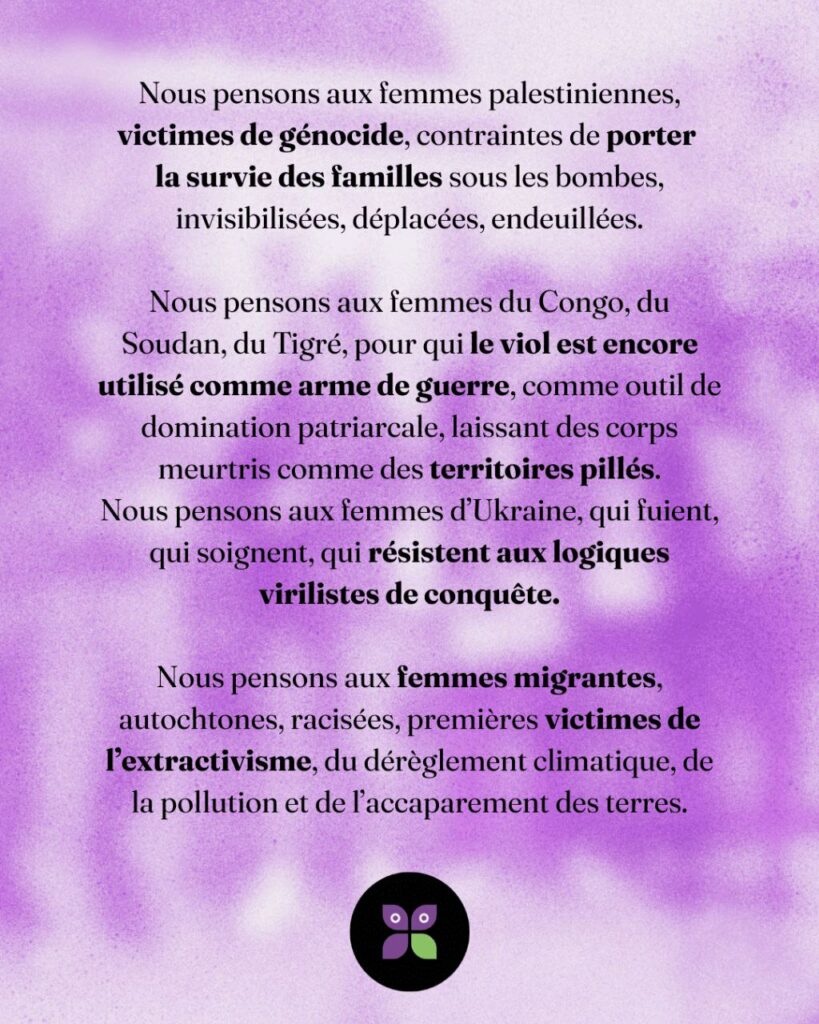 Nous pensons aux femmes palestiniennes, victimes de génocide, contraintes de porter la survie des familles sous les bombes, invisibilisées, déplacées, endeuillées.

Nous pensons aux femmes du Congo, du Soudan, du Tigré, pour qui le viol est encore utilisé comme arme de guerre, comme outil de domination patriarcale, laissant des corps meurtris comme des territoires pillés.
Nous pensons aux femmes d'Ukraine, qui fuient, qui soignent, qui résistent aux logiques virilistes de conquête.

Nous pensons aux femmes migrantes, autochtones, racisées, premières victimes de l'extractivisme, du dérèglement climatique, de la pollution et de l'accaparement des terres.